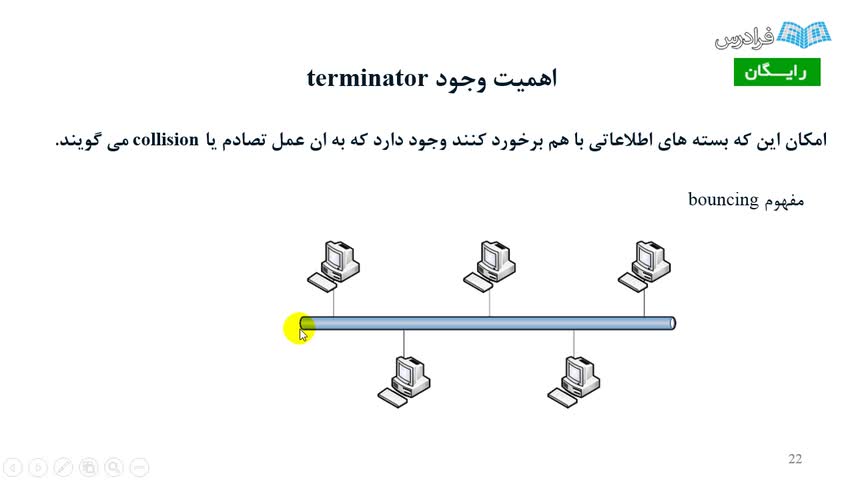 فرادرس

رایـــگان

اهمیت وجود terminator

امکان این که بسته های اطلاعاتی با هم برخورد کنند وجود دارد که به ان عمل تصادم یا collision می گویند.

مفهوم bouncing

22